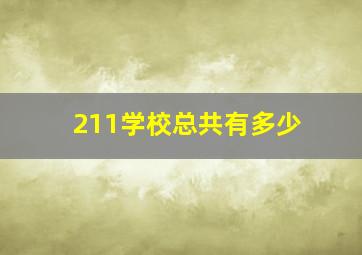 211学校总共有多少